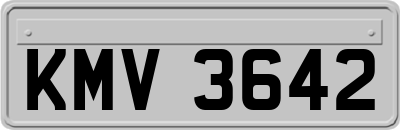 KMV 3642